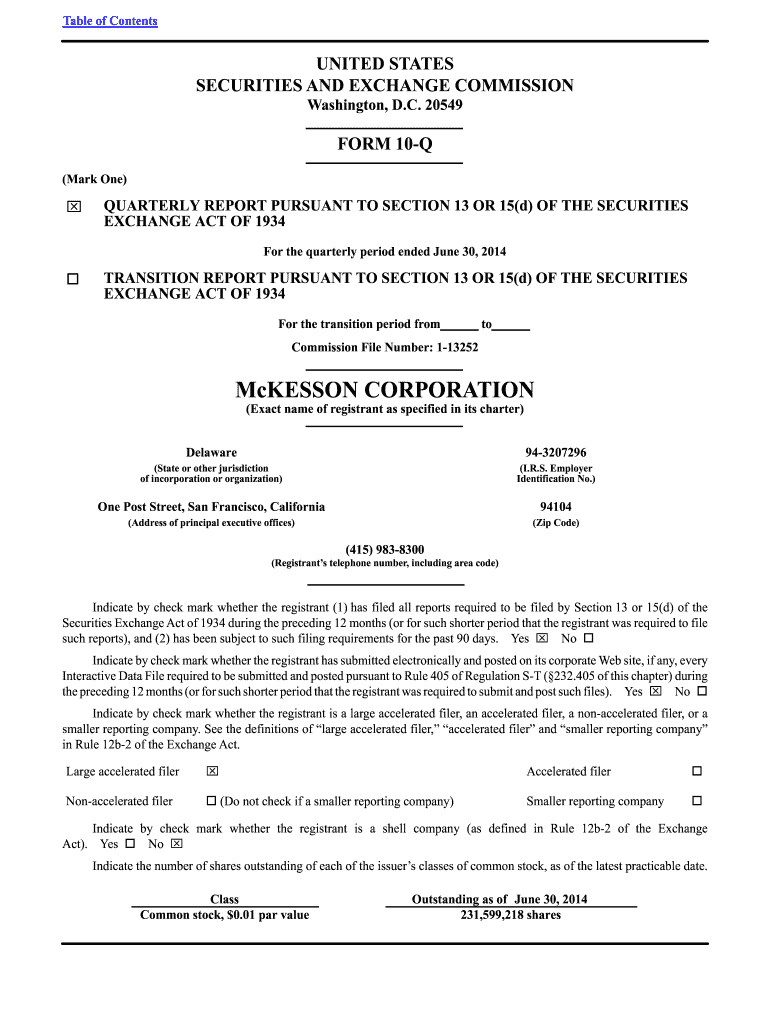 Table of Contents

UNITED STATES
SECURITIES AND EXCHANGE COMMISSION
Washington, D.C. 20549

FORM 10-Q

(Mark One)

☒ QUARTERLY REPORT PURSUANT TO SECTION 13 OR 15(d) OF THE SECURITIES EXCHANGE ACT OF 1934

For the quarterly period ended June 30, 2014

☐ TRANSITION REPORT PURSUANT TO SECTION 13 OR 15(d) OF THE SECURITIES EXCHANGE ACT OF 1934

For the transition period from______ to______

Commission File Number: 1-13252

McKESSON CORPORATION
(Exact name of registrant as specified in its charter)

Delaware
(State or other jurisdiction of incorporation or organization)

94-3207296
(I.R.S. Employer Identification No.)

One Post Street, San Francisco, California
(Address of principal executive offices)

94104
(Zip Code)

(415) 983-8300
(Registrant's telephone number, including area code)

Indicate by check mark whether the registrant (1) has filed all reports required to be filed by Section 13 or 15(d) of the Securities Exchange Act of 1934 during the preceding 12 months (or for such shorter period that the registrant was required to file such reports), and (2) has been subject to such filing requirements for the past 90 days. Yes ☒ No ☐

Indicate by check mark whether the registrant has submitted electronically and posted on its corporate Web site, if any, every Interactive Data File required to be submitted and posted pursuant to Rule 405 of Regulation S-T (§232.405 of this chapter) during the preceding 12 months (or for such shorter period that the registrant was required to submit and post such files). Yes ☒ No ☐

Indicate by check mark whether the registrant is a large accelerated filer, an accelerated filer, a non-accelerated filer, or a smaller reporting company. See the definitions of "large accelerated filer," "accelerated filer" and "smaller reporting company" in Rule 12b-2 of the Exchange Act.

Large accelerated filer ☒ Accelerated filer ☐

Non-accelerated filer ☐ (Do not check if a smaller reporting company) Smaller reporting company ☐

Indicate by check mark whether the registrant is a shell company (as defined in Rule 12b-2 of the Exchange Act). Yes ☐ No ☒

Indicate the number of shares outstanding of each of the issuer's classes of common stock, as of the latest practicable date.

| Class | Outstanding as of June 30, 2014 |
|---|---|
| Common stock, $0.01 par value | 231,599,218 shares |